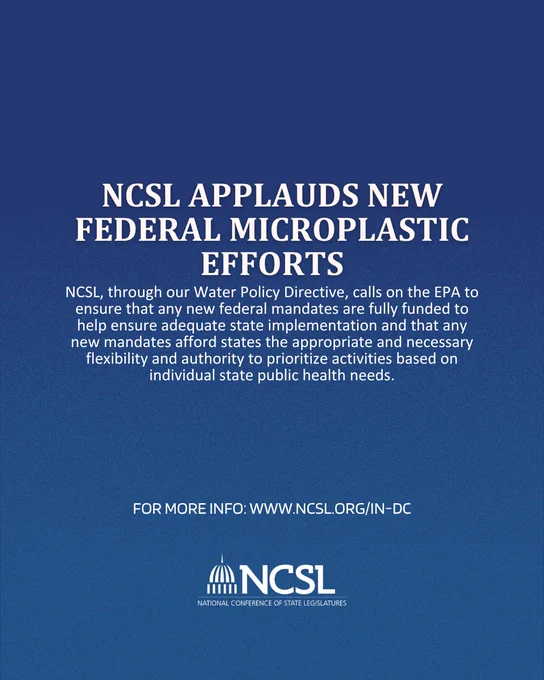 NCSL APPLAUDS NEW FEDERAL MICROPLASTIC EFFORTS

NCSL, through our Water Policy Directive, calls on the EPA to ensure that any new federal mandates are fully funded to help ensure adequate state implementation and that any new mandates afford states the appropriate and necessary flexibility and authority to prioritize activities based on individual state public health needs.

FOR MORE INFO: WWW.NCSL.ORG/IN-DC

NCSL
NATIONAL CONFERENCE OF STATE LEGISLATURES